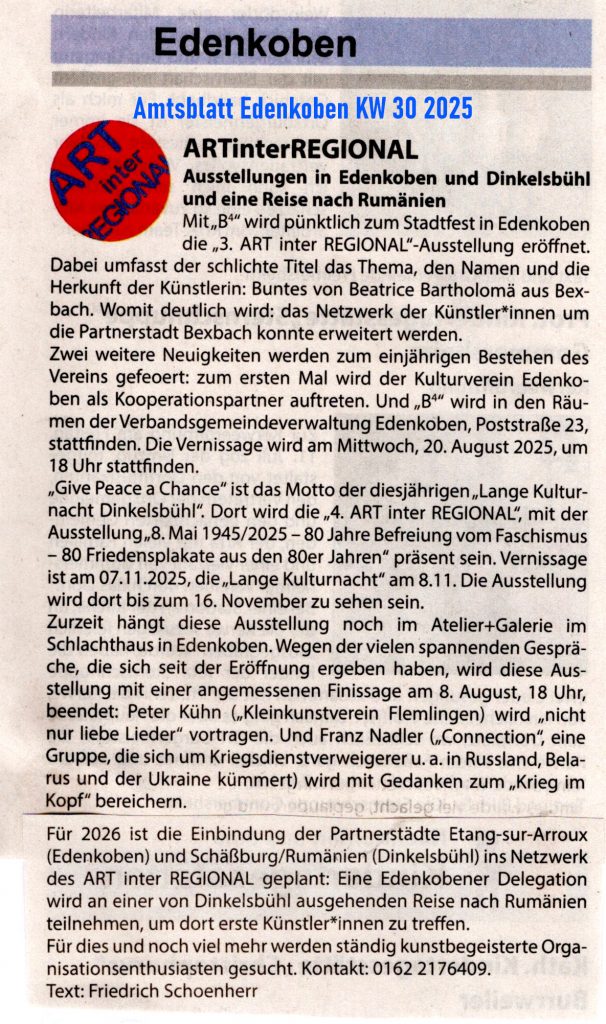 Edenkoben

Amtsblatt Edenkoben KW 30 2025

ART inter REGIONAL

ARTinterREGIONAL

Ausstellungen in Edenkoben und Dinkelsbühl und eine Reise nach Rumänien

Mit „B⁴" wird pünktlich zum Stadtfest in Edenkoben die „3. ART inter REGIONAL"-Ausstellung eröffnet. Dabei umfasst der schlichte Titel das Thema, den Namen und die Herkunft der Künstlerin: Buntes von Beatrice Bartholomä aus Bexbach. Womit deutlich wird: das Netzwerk der Künstler*innen um die Partnerstadt Bexbach konnte erweitert werden.

Zwei weitere Neuigkeiten werden zum einjährigen Bestehen des Vereins gefeoert: zum ersten Mal wird der Kulturverein Edenkoben als Kooperationspartner auftreten. Und „B⁴" wird in den Räumen der Verbandsgemeindeverwaltung Edenkoben, Poststraße 23, stattfinden. Die Vernissage wird am Mittwoch, 20. August 2025, um 18 Uhr stattfinden.

„Give Peace a Chance" ist das Motto der diesjährigen „Lange Kulturnacht Dinkelsbühl". Dort wird die „4. ART inter REGIONAL", mit der Ausstellung „8. Mai 1945/2025 – 80 Jahre Befreiung vom Faschismus – 80 Friedensplakate aus den 80er Jahren" präsent sein. Vernissage ist am 07.11.2025, die „Lange Kulturnacht" am 8.11. Die Ausstellung wird dort bis zum 16. November zu sehen sein.

Zurzeit hängt diese Ausstellung noch im Atelier+Galerie im Schlachthaus in Edenkoben. Wegen der vielen spannenden Gespräche, die sich seit der Eröffnung ergeben haben, wird diese Ausstellung mit einer angemessenen Finissage am 8. August, 18 Uhr, beendet: Peter Kühn („Kleinkunstverein Flemlingen) wird „nicht nur liebe Lieder" vortragen. Und Franz Nadler („Connection", eine Gruppe, die sich um Kriegsdienstverweigerer u. a. in Russland, Belarus und der Ukraine kümmert) wird mit Gedanken zum „Krieg im Kopf" bereichern.

Für 2026 ist die Einbindung der Partnerstädte Etang-sur-Arroux (Edenkoben) und Schäßburg/Rumänien (Dinkelsbühl) ins Netzwerk des ART inter REGIONAL geplant: Eine Edenkobener Delegation wird an einer von Dinkelsbühl ausgehenden Reise nach Rumänien teilnehmen, um dort erste Künstler*innen zu treffen.

Für dies und noch viel mehr werden ständig kunstbegeisterte Organisationsenthusiasten gesucht. Kontakt: 0162 2176409.

Text: Friedrich Schoenherr